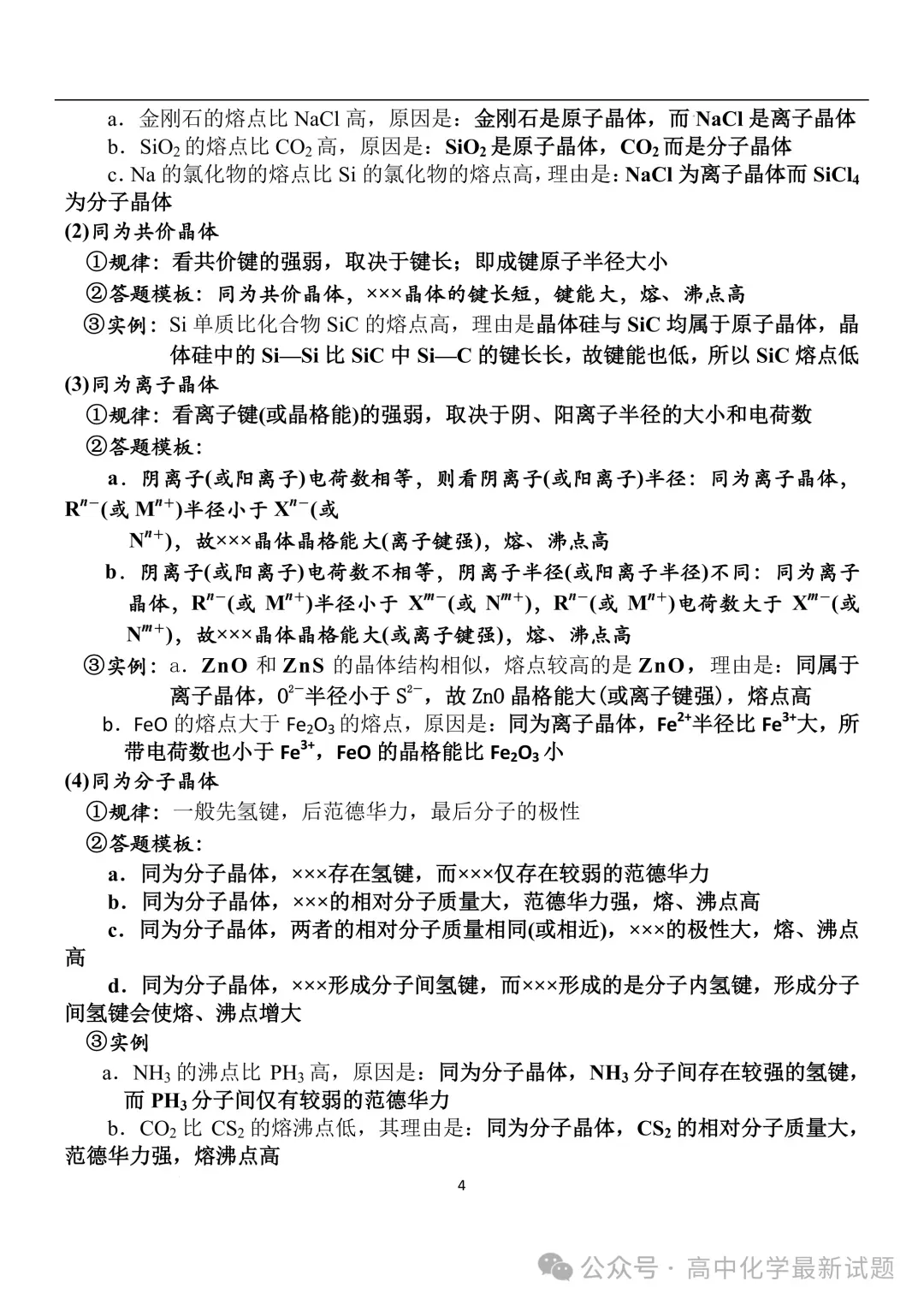 a．金刚石的熔点比 NaCl 高，原因是：金刚石是原子晶体，而 NaCl 是离子晶体

b．$SiO_2$ 的熔点比 $CO_2$ 高，原因是：$SiO_2$ 是原子晶体，$CO_2$ 而是分子晶体

c．Na 的氯化物的熔点比 Si 的氯化物的熔点高，理由是：NaCl 为离子晶体而 $SiCl_4$ 为分子晶体

(2)同为共价晶体

①规律：看共价键的强弱，取决于键长；即成键原子半径大小

②答题模板：同为共价晶体，×××晶体的键长短，键能大，熔、沸点高

③实例：Si 单质比化合物 SiC 的熔点高，理由是晶体硅与 SiC 均属于原子晶体，晶体硅中的 Si—Si 比 SiC 中 Si—C 的键长长，故键能也低，所以 SiC 熔点低

(3)同为离子晶体

①规律：看离子键(或晶格能)的强弱，取决于阴、阳离子半径的大小和电荷数

②答题模板：

a．阴离子(或阳离子)电荷数相等，则看阴离子(或阳离子)半径：同为离子晶体，$R^{n-}$(或 $M^{n+}$)半径小于 $X^{n-}$(或

$N^{n+}$)，故×××晶体晶格能大(离子键强)，熔、沸点高

b．阴离子(或阳离子)电荷数不相等，阴离子半径(或阳离子半径)不同：同为离子晶体，$R^{n-}$(或 $M^{n+}$)半径小于 $X^{m-}$(或 $N^{m+}$)，$R^{n-}$(或 $M^{n+}$)电荷数大于 $X^{m-}$(或 $N^{m+}$)，故×××晶体晶格能大(或离子键强)，熔、沸点高

③实例：a．ZnO 和 ZnS 的晶体结构相似，熔点较高的是 ZnO，理由是：同属于离子晶体，$O^{2-}$半径小于 $S^{2-}$，故 ZnO 晶格能大(或离子键强)，熔点高

b．FeO 的熔点大于 $Fe_2O_3$ 的熔点，原因是：同为离子晶体，$Fe^{2+}$半径比 $Fe^{3+}$大，所带电荷数也小于 $Fe^{3+}$，FeO 的晶格能比 $Fe_2O_3$ 小

(4)同为分子晶体

①规律：一般先氢键，后范德华力，最后分子的极性

②答题模板：

a．同为分子晶体，×××存在氢键，而×××仅存在较弱的范德华力

b．同为分子晶体，×××的相对分子质量大，范德华力强，熔、沸点高

c．同为分子晶体，两者的相对分子质量相同(或相近)，×××的极性大，熔、沸点高

d．同为分子晶体，×××形成分子间氢键，而×××形成的是分子内氢键，形成分子间氢键会使熔、沸点增大

③实例

a．$NH_3$ 的沸点比 $PH_3$ 高，原因是：同为分子晶体，$NH_3$ 分子间存在较强的氢键，而 $PH_3$ 分子间仅有较弱的范德华力

b．$CO_2$ 比 $CS_2$ 的熔沸点低，其理由是：同为分子晶体，$CS_2$ 的相对分子质量大，范德华力强，熔沸点高

4

公众号 · 高中化学最新试题